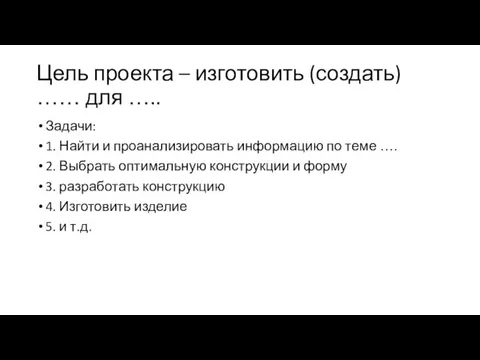 Цель проекта – изготовить (создать) …… для …..

• Задачи:
• 1. Найти и проанализировать информацию по теме ….
• 2. Выбрать оптимальную конструкции и форму
• 3. разработать конструкцию
• 4. Изготовить изделие
• 5. и т.д.